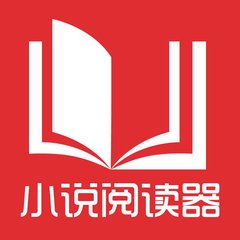 小说阅读器